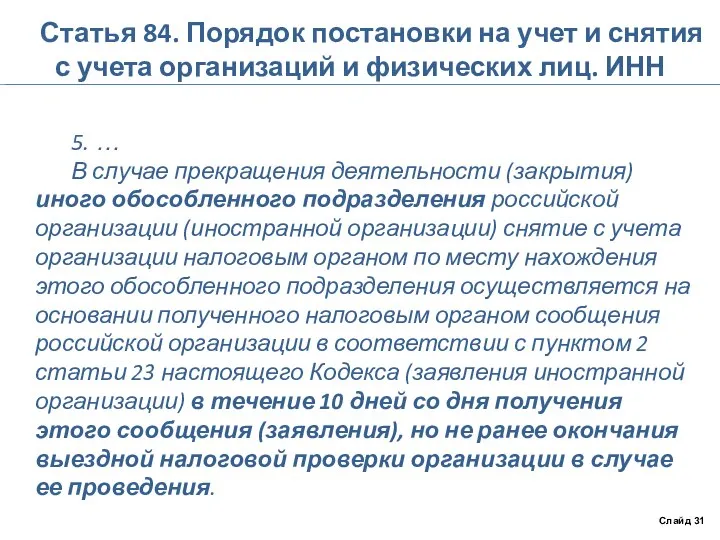 Статья 84. Порядок постановки на учет и снятия с учета организаций и физических лиц. ИНН

5. …

В случае прекращения деятельности (закрытия) иного обособленного подразделения российской организации (иностранной организации) снятие с учета организации налоговым органом по месту нахождения этого обособленного подразделения осуществляется на основании полученного налоговым органом сообщения российской организации в соответствии с пунктом 2 статьи 23 настоящего Кодекса (заявления иностранной организации) в течение 10 дней со дня получения этого сообщения (заявления), но не ранее окончания выездной налоговой проверки организации в случае ее проведения.

Слайд 31